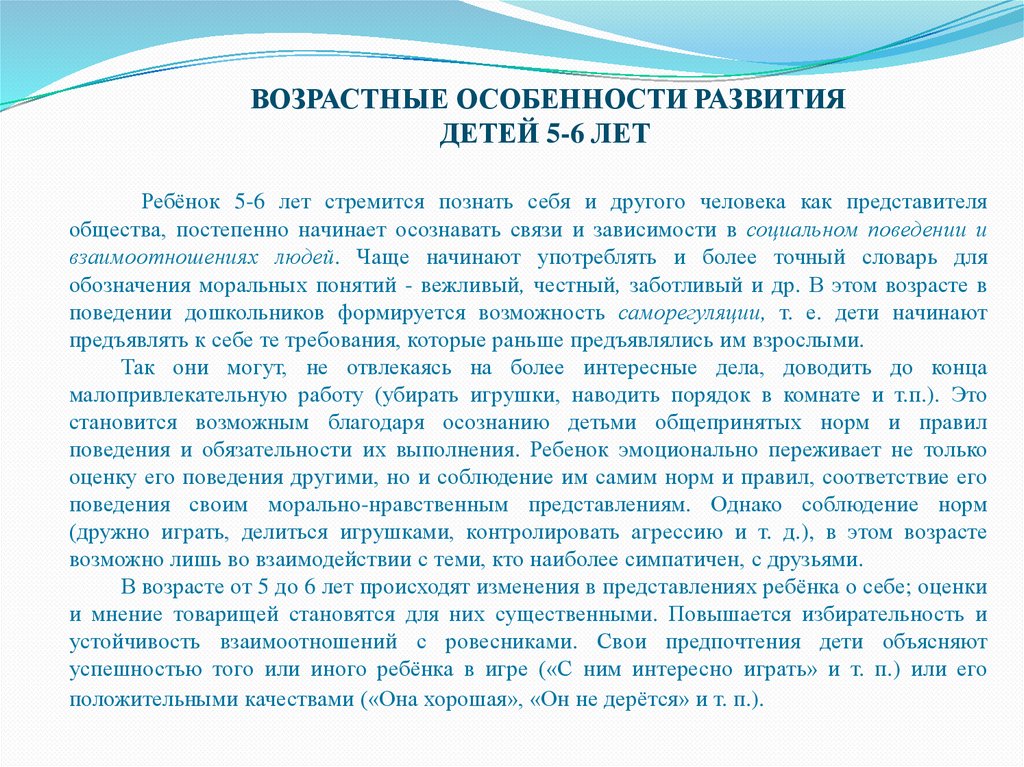 ВОЗРАСТНЫЕ ОСОБЕННОСТИ РАЗВИТИЯ
ДЕТЕЙ 5-6 ЛЕТ

Ребёнок 5-6 лет стремится познать себя и другого человека как представителя общества, постепенно начинает осознавать связи и зависимости в социальном поведении и взаимоотношениях людей. Чаще начинают употреблять и более точный словарь для обозначения моральных понятий - вежливый, честный, заботливый и др. В этом возрасте в поведении дошкольников формируется возможность саморегуляции, т. е. дети начинают предъявлять к себе те требования, которые раньше предъявлялись им взрослыми.

Так они могут, не отвлекаясь на более интересные дела, доводить до конца малопривлекательную работу (убирать игрушки, наводить порядок в комнате и т.п.). Это становится возможным благодаря осознанию детьми общепринятых норм и правил поведения и обязательности их выполнения. Ребенок эмоционально переживает не только оценку его поведения другими, но и соблюдение им самим норм и правил, соответствие его поведения своим морально-нравственным представлениям. Однако соблюдение норм (дружно играть, делиться игрушками, контролировать агрессию и т. д.), в этом возрасте возможно лишь во взаимодействии с теми, кто наиболее симпатичен, с друзьями.

В возрасте от 5 до 6 лет происходят изменения в представлениях ребёнка о себе; оценки и мнение товарищей становятся для них существенными. Повышается избирательность и устойчивость взаимоотношений с ровесниками. Свои предпочтения дети объясняют успешностью того или иного ребёнка в игре («С ним интересно играть» и т. п.) или его положительными качествами («Она хорошая», «Он не дерётся» и т. п.).